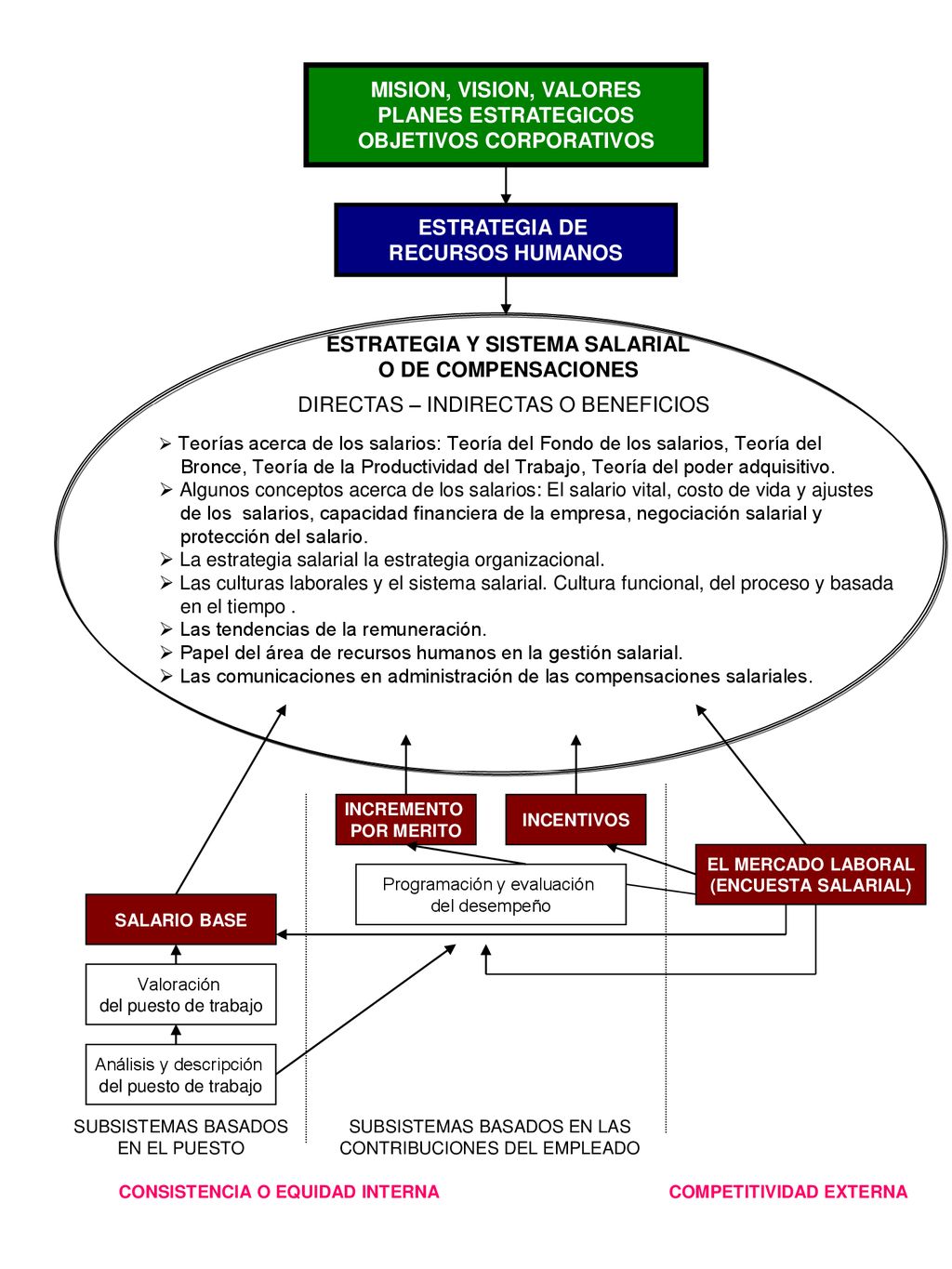 MISION, VISION, VALORES
PLANES ESTRATEGICOS
OBJETIVOS CORPORATIVOS

ESTRATEGIA DE
RECURSOS HUMANOS

ESTRATEGIA Y SISTEMA SALARIAL
O DE COMPENSACIONES

DIRECTAS – INDIRECTAS O BENEFICIOS

➢ Teorías acerca de los salarios: Teoría del Fondo de los salarios, Teoría del Bronce, Teoría de la Productividad del Trabajo, Teoría del poder adquisitivo.
➢ Algunos conceptos acerca de los salarios: El salario vital, costo de vida y ajustes de los salarios, capacidad financiera de la empresa, negociación salarial y protección del salario.
➢ La estrategia salarial la estrategia organizacional.
➢ Las culturas laborales y el sistema salarial. Cultura funcional, del proceso y basada en el tiempo .
➢ Las tendencias de la remuneración.
➢ Papel del área de recursos humanos en la gestión salarial.
➢ Las comunicaciones en administración de las compensaciones salariales.

INCREMENTO POR MERITO

INCENTIVOS

EL MERCADO LABORAL (ENCUESTA SALARIAL)

Programación y evaluación del desempeño

SALARIO BASE

Valoración del puesto de trabajo

Análisis y descripción del puesto de trabajo

SUBSISTEMAS BASADOS EN EL PUESTO

SUBSISTEMAS BASADOS EN LAS CONTRIBUCIONES DEL EMPLEADO

CONSISTENCIA O EQUIDAD INTERNA

COMPETITIVIDAD EXTERNA